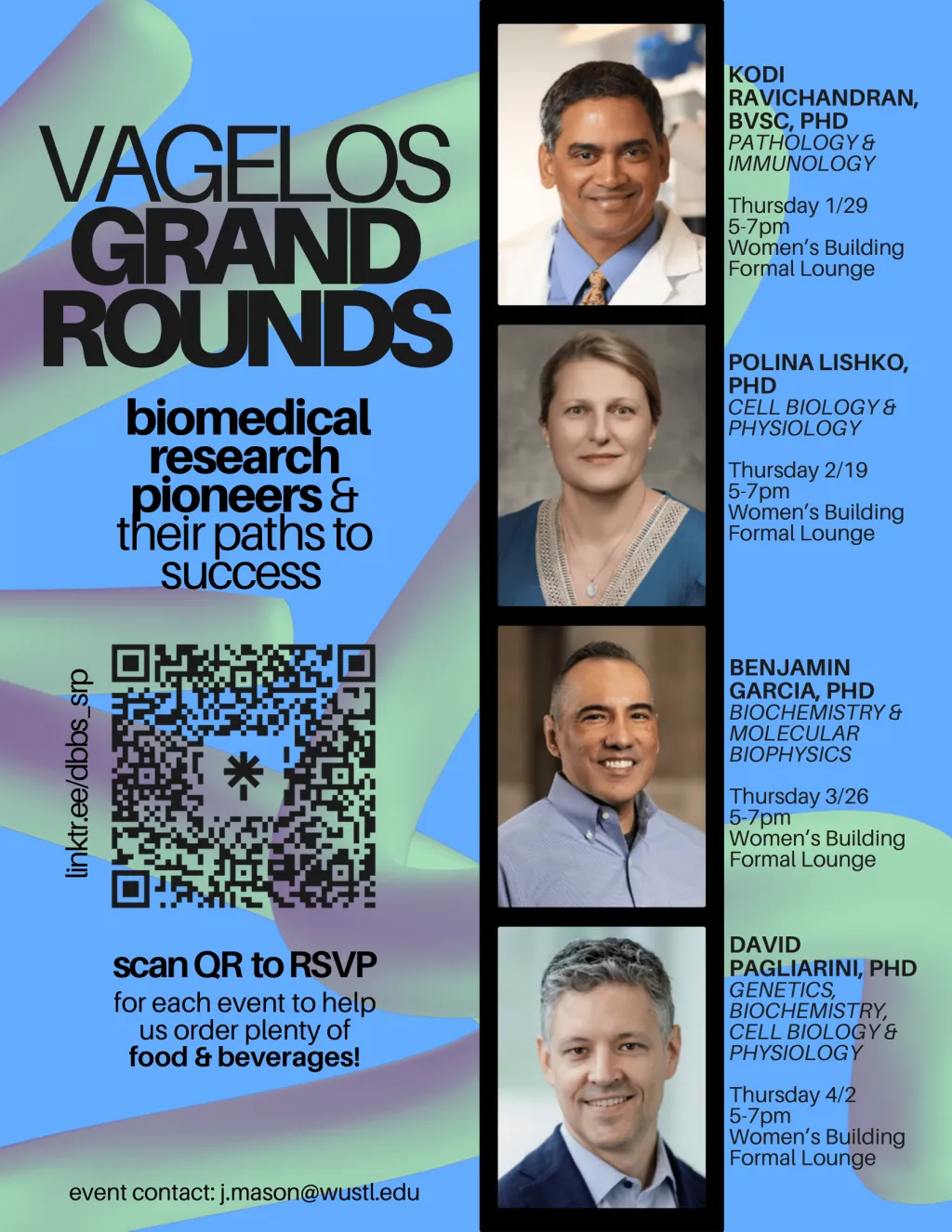 VAGELOS GRAND ROUNDS

biomedical research pioneers & their paths to success

linktr.ee/dbbs_srp

scan QR to RSVP for each event to help us order plenty of food & beverages!

event contact: j.mason@wustl.edu

KODI RAVICHANDRAN, BVSC, PHD
PATHOLOGY & IMMUNOLOGY

Thursday 1/29
5-7pm
Women's Building
Formal Lounge

POLINA LISHKO, PHD
CELL BIOLOGY & PHYSIOLOGY

Thursday 2/19
5-7pm
Women's Building
Formal Lounge

BENJAMIN GARCIA, PHD
BIOCHEMISTRY & MOLECULAR BIOPHYSICS

Thursday 3/26
5-7pm
Women's Building
Formal Lounge

DAVID PAGLIARINI, PHD
GENETICS, BIOCHEMISTRY, CELL BIOLOGY & PHYSIOLOGY

Thursday 4/2
5-7pm
Women's Building
Formal Lounge